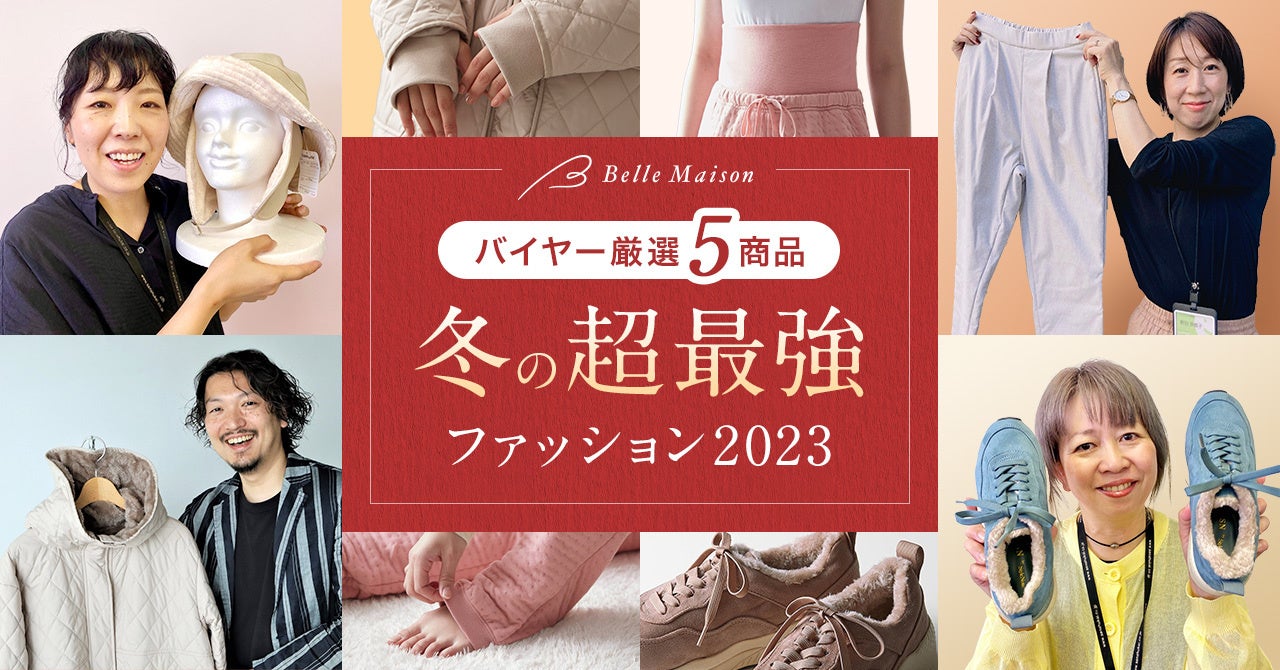 Belle Maison

バイヤー厳選5商品

冬の超最強

ファッション2023